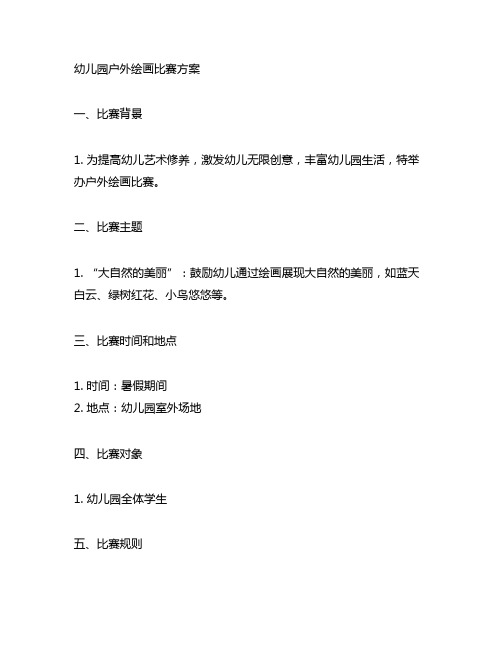 幼儿园户外绘画比赛方案

一、比赛背景

1. 为提高幼儿艺术修养，激发幼儿无限创意，丰富幼儿园生活，特举办户外绘画比赛。

二、比赛主题

1. “大自然的美丽”：鼓励幼儿通过绘画展现大自然的美丽，如蓝天白云、绿树红花、小鸟悠悠等。

三、比赛时间和地点

1. 时间：暑假期间
2. 地点：幼儿园室外场地

四、比赛对象

1. 幼儿园全体学生

五、比赛规则